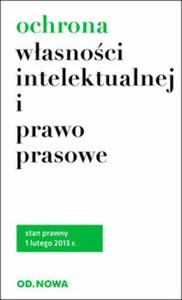 ochrona
własności
intelektualnej
i
prawo
prasowe

stan prawny
1 lutego 2013 r.

OD.NOWA